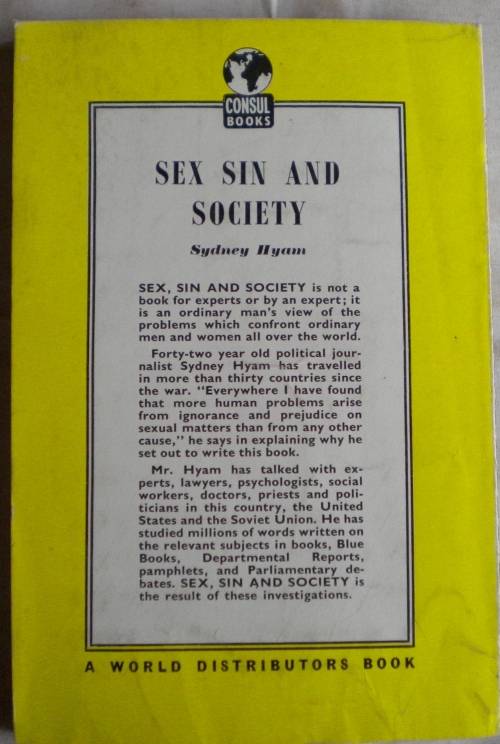 CONSUL BOOKS

SEX SIN AND SOCIETY

Sydney Hyam

SEX, SIN AND SOCIETY is not a book for experts or by an expert; it is an ordinary man's view of the problems which confront ordinary men and women all over the world.

Forty-two year old political journalist Sydney Hyam has travelled in more than thirty countries since the war. "Everywhere I have found that more human problems arise from ignorance and prejudice on sexual matters than from any other cause," he says in explaining why he set out to write this book.

Mr. Hyam has talked with experts, lawyers, psychologists, social workers, doctors, priests and politicians in this country, the United States and the Soviet Union. He has studied millions of words written on the relevant subjects in books, Blue Books, Departmental Reports, pamphlets, and Parliamentary debates. SEX, SIN AND SOCIETY is the result of these investigations.

A WORLD DISTRIBUTORS BOOK